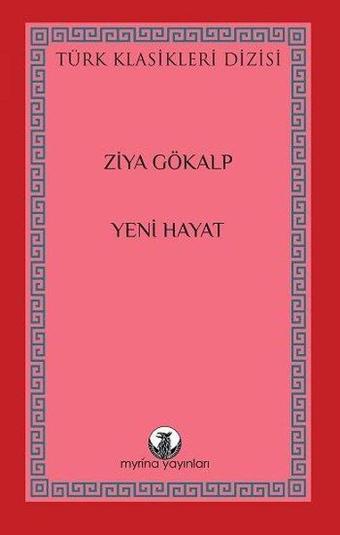 TÜRK KLASİKLERİ DİZİSİ

ZİYA GÖKALP

YENİ HAYAT

myrina yayınları